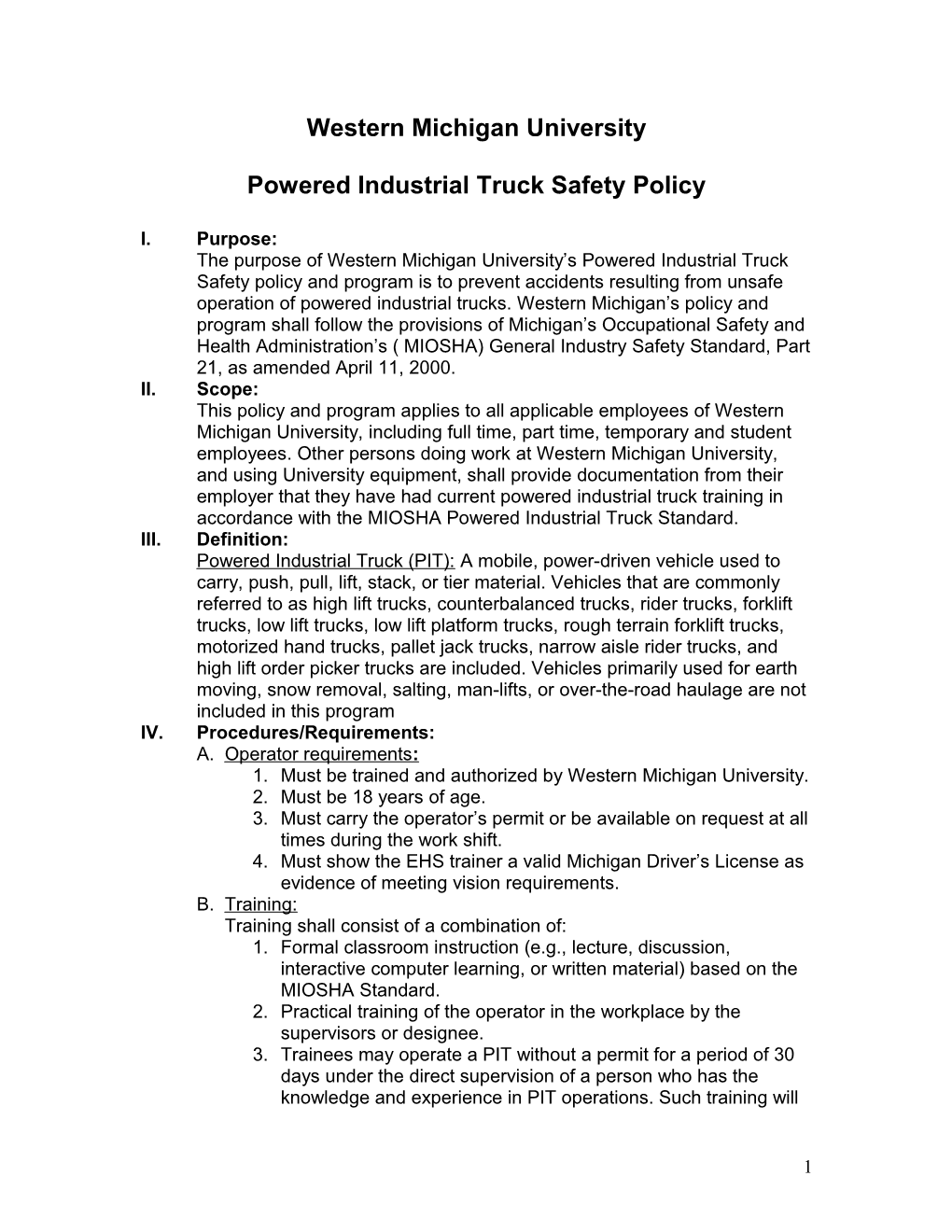 Western Michigan University

Powered Industrial Truck Safety Policy

I. Purpose:
The purpose of Western Michigan University's Powered Industrial Truck Safety policy and program is to prevent accidents resulting from unsafe operation of powered industrial trucks. Western Michigan's policy and program shall follow the provisions of Michigan's Occupational Safety and Health Administration's ( MIOSHA) General Industry Safety Standard, Part 21, as amended April 11, 2000.

II. Scope:
This policy and program applies to all applicable employees of Western Michigan University, including full time, part time, temporary and student employees. Other persons doing work at Western Michigan University, and using University equipment, shall provide documentation from their employer that they have had current powered industrial truck training in accordance with the MIOSHA Powered Industrial Truck Standard.

III. Definition:
Powered Industrial Truck (PIT): A mobile, power-driven vehicle used to carry, push, pull, lift, stack, or tier material. Vehicles that are commonly referred to as high lift trucks, counterbalanced trucks, rider trucks, forklift trucks, low lift trucks, low lift platform trucks, rough terrain forklift trucks, motorized hand trucks, pallet jack trucks, narrow aisle rider trucks, and high lift order picker trucks are included. Vehicles primarily used for earth moving, snow removal, salting, man-lifts, or over-the-road haulage are not included in this program

IV. Procedures/Requirements:
A. Operator requirements:
1. Must be trained and authorized by Western Michigan University.
2. Must be 18 years of age.
3. Must carry the operator's permit or be available on request at all times during the work shift.
4. Must show the EHS trainer a valid Michigan Driver's License as evidence of meeting vision requirements.
B. Training:
Training shall consist of a combination of:
1. Formal classroom instruction (e.g., lecture, discussion, interactive computer learning, or written material) based on the MIOSHA Standard.
2. Practical training of the operator in the workplace by the supervisors or designee.
3. Trainees may operate a PIT without a permit for a period of 30 days under the direct supervision of a person who has the knowledge and experience in PIT operations. Such training will

1